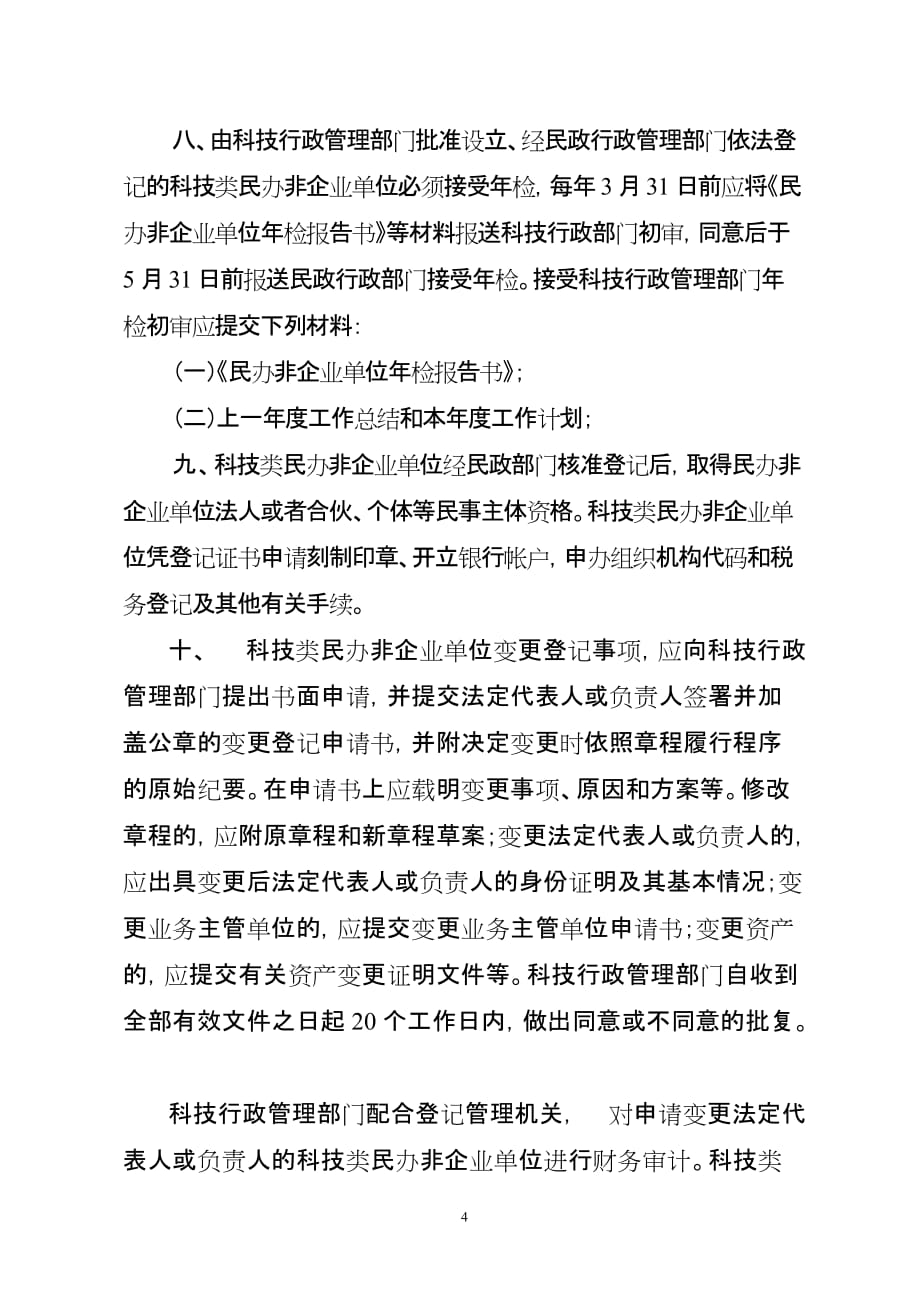 八、由科技行政管理部门批准设立、经民政行政管理部门依法登记的科技类民办非企业单位必须接受年检，每年 3 月 31 日前应将《民办非企业单位年检报告书》等材料报送科技行政部门初审，同意后于 5 月 31 日前报送民政行政部门接受年检。接受科技行政管理部门年检初审应提交下列材料：

（一）《民办非企业单位年检报告书》；

（二）上一年度工作总结和本年度工作计划；

九、科技类民办非企业单位经民政部门核准登记后，取得民办非企业单位法人或者合伙、个体等民事主体资格。科技类民办非企业单位凭登记证书申请刻制印章、开立银行帐户，申办组织机构代码和税务登记及其他有关手续。

十、　科技类民办非企业单位变更登记事项，应向科技行政管理部门提出书面申请，并提交法定代表人或负责人签署并加盖公章的变更登记申请书，并附决定变更时依照章程履行程序的原始纪要。在申请书上应载明变更事项、原因和方案等。修改章程的，应附原章程和新章程草案；变更法定代表人或负责人的，应出具变更后法定代表人或负责人的身份证明及其基本情况；变更业务主管单位的，应提交变更业务主管单位申请书；变更资产的，应提交有关资产变更证明文件等。科技行政管理部门自收到全部有效文件之日起 20 个工作日内，做出同意或不同意的批复。

科技行政管理部门配合登记管理机关，　对申请变更法定代表人或负责人的科技类民办非企业单位进行财务审计。科技类

4